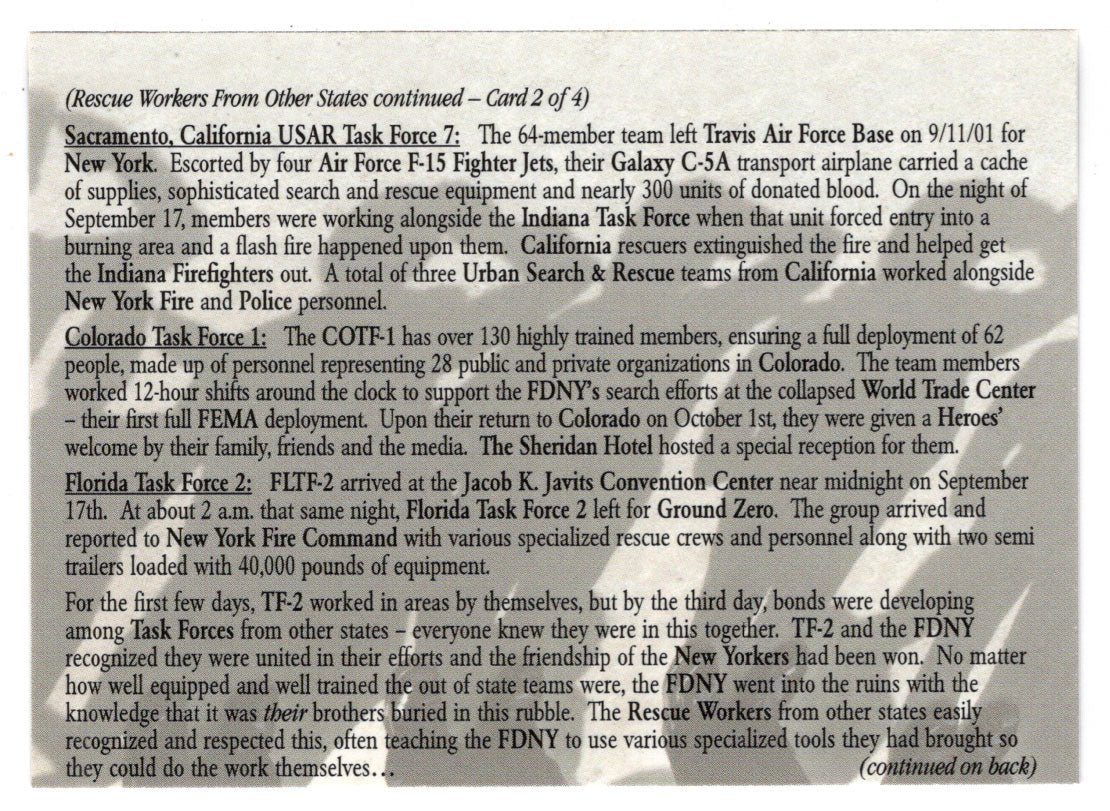 (Rescue Workers From Other States continued – Card 2 of 4)

Sacramento, California USAR Task Force 7: The 64-member team left Travis Air Force Base on 9/11/01 for New York. Escorted by four Air Force F-15 Fighter Jets, their Galaxy C-5A transport airplane carried a cache of supplies, sophisticated search and rescue equipment and nearly 300 units of donated blood. On the night of September 17, members were working alongside the Indiana Task Force when that unit forced entry into a burning area and a flash fire happened upon them. California rescuers extinguished the fire and helped get the Indiana Firefighters out. A total of three Urban Search & Rescue teams from California worked alongside New York Fire and Police personnel.

Colorado Task Force 1: The COTF-1 has over 130 highly trained members, ensuring a full deployment of 62 people, made up of personnel representing 28 public and private organizations in Colorado. The team members worked 12-hour shifts around the clock to support the FDNY's search efforts at the collapsed World Trade Center – their first full FEMA deployment. Upon their return to Colorado on October 1st, they were given a Heroes' welcome by their family, friends and the media. The Sheridan Hotel hosted a special reception for them.

Florida Task Force 2: FLTF-2 arrived at the Jacob K. Javits Convention Center near midnight on September 17th. At about 2 a.m. that same night, Florida Task Force 2 left for Ground Zero. The group arrived and reported to New York Fire Command with various specialized rescue crews and personnel along with two semi trailers loaded with 40,000 pounds of equipment.

For the first few days, TF-2 worked in areas by themselves, but by the third day, bonds were developing among Task Forces from other states – everyone knew they were in this together. TF-2 and the FDNY recognized they were united in their efforts and the friendship of the New Yorkers had been won. No matter how well equipped and well trained the out of state teams were, the FDNY went into the ruins with the knowledge that it was their brothers buried in this rubble. The Rescue Workers from other states easily recognized and respected this, often teaching the FDNY to use various specialized tools they had brought so they could do the work themselves... (continued on back)